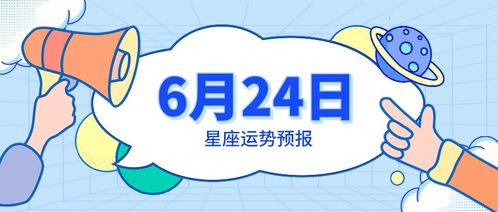 6月24日

星座运势预报